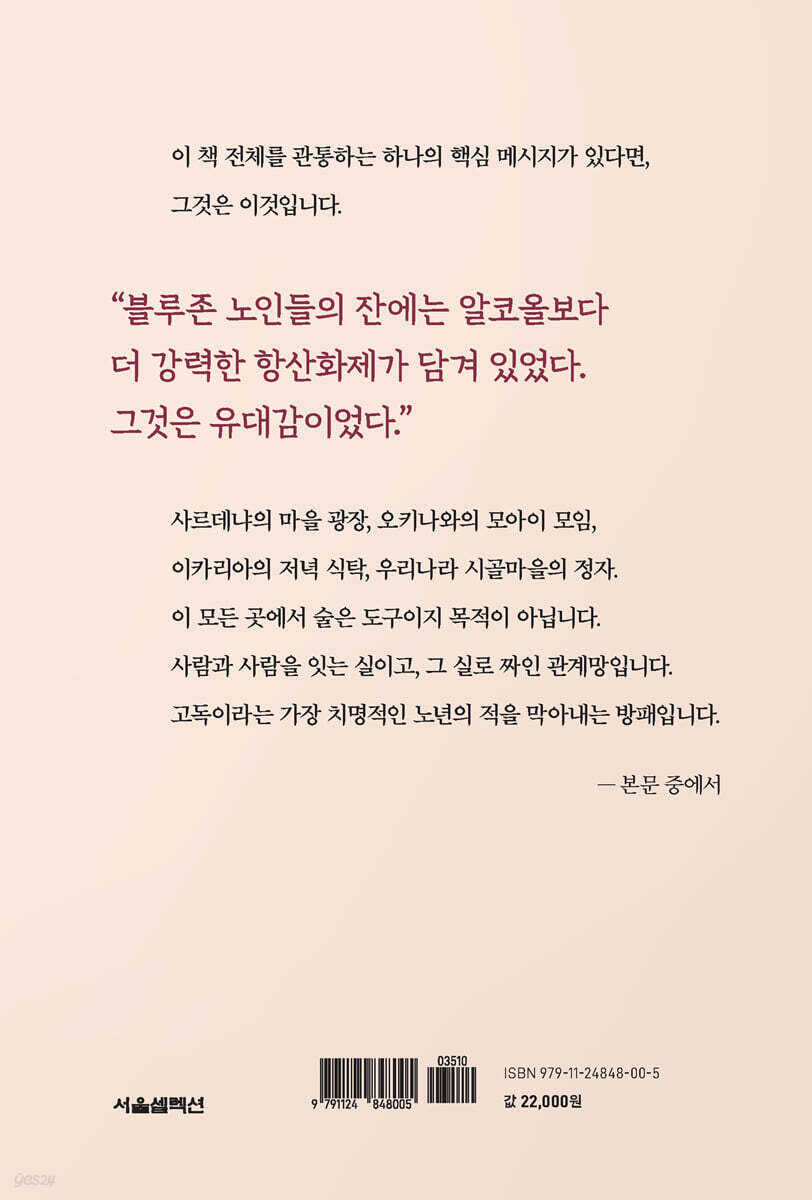 이 책 전체를 관통하는 하나의 핵심 메시지가 있다면,
그것은 이것입니다.

"블루존 노인들의 잔에는 알코올보다
더 강력한 항산화제가 담겨 있었다.
그것은 유대감이었다."

사르데냐의 마을 광장, 오키나와의 모아이 모임,
이카리아의 저녁 식탁, 우리나라 시골마을의 정자.
이 모든 곳에서 술은 도구이지 목적이 아닙니다.
사람과 사람을 잇는 실이고, 그 실로 짜인 관계망입니다.
고독이라는 가장 치명적인 노년의 적을 막아내는 방패입니다.

— 본문 중에서

서울셀렉션

9 791124 848005
03510

ISBN 979-11-24848-00-5
값 22,000원

yes24